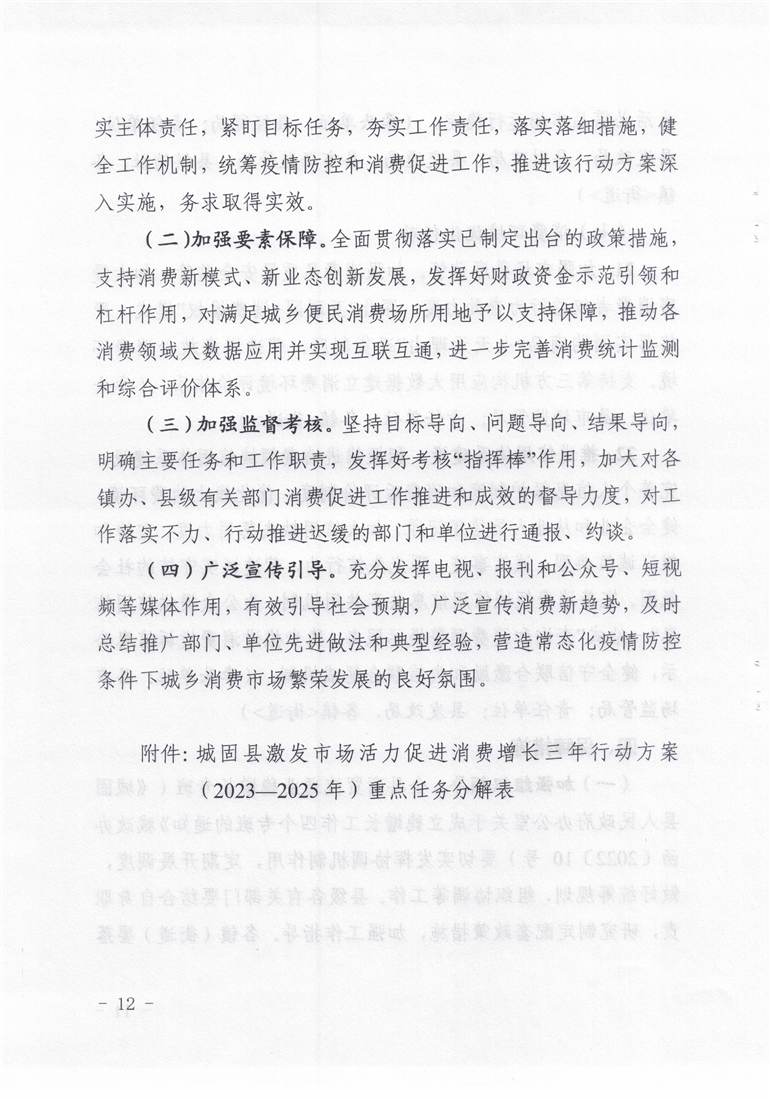 实主体责任，紧盯目标任务，夯实工作责任，落实落细措施，健全工作机制，统筹疫情防控和消费促进工作，推进该行动方案深入实施，务求取得实效。

（二）加强要素保障。全面贯彻落实已制定出台的政策措施，支持消费新模式、新业态创新发展，发挥好财政资金示范引领和杠杆作用，对满足城乡便民消费场所用地予以支持保障，推动各消费领域大数据应用并实现互联互通，进一步完善消费统计监测和综合评价体系。

（三）加强监督考核。坚持目标导向、问题导向、结果导向，明确主要任务和工作职责，发挥好考核“指挥棒”作用，加大对各镇办、县级有关部门消费促进工作推进和成效的督导力度，对工作落实不力、行动推进迟缓的部门和单位进行通报、约谈。

（四）广泛宣传引导。充分发挥电视、报刊和公众号、短视频等媒体作用，有效引导社会预期，广泛宣传消费新趋势，及时总结推广部门、单位先进做法和典型经验，营造常态化疫情防控条件下城乡消费市场繁荣发展的良好氛围。

附件：城固县激发市场活力促进消费增长三年行动方案（2023—2025年）重点任务分解表

－ 12 －